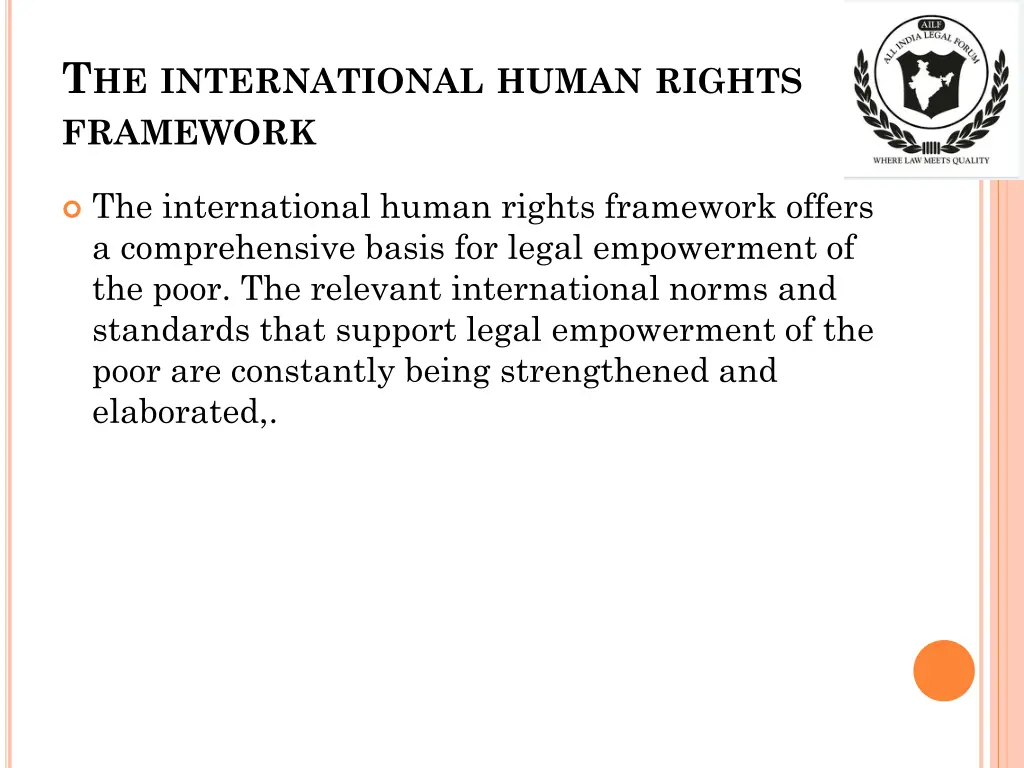 THE INTERNATIONAL HUMAN RIGHTS FRAMEWORK

AILF
ALL INDIA LEGAL FORUM
WHERE LAW MEETS QUALITY

The international human rights framework offers a comprehensive basis for legal empowerment of the poor. The relevant international norms and standards that support legal empowerment of the poor are constantly being strengthened and elaborated,.